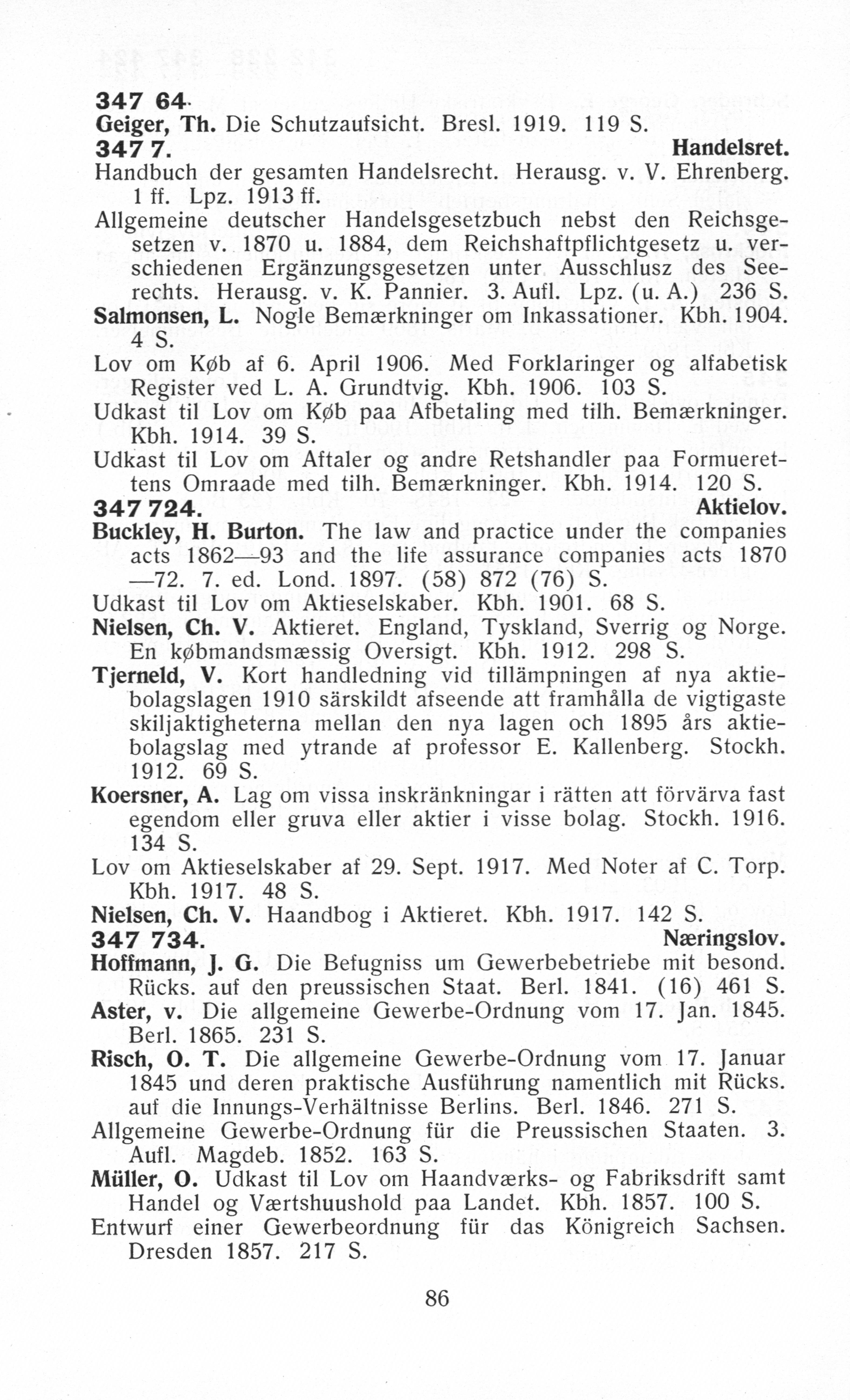 347 64.
Geiger, Th. Die Schutzaufsicht. Bresl. 1919. 119 S.

347 7. Handelsret.
Handbuch der gesamten Handelsrecht. Herausg. v. V. Ehrenberg. 1 ff. Lpz. 1913 ff.

Allgemeine deutscher Handelsgesetzbuch nebst den Reichsgesetzen v. 1870 u. 1884, dem Reichshaftpflichtgesetz u. verschiedenen Ergänzungsgesetzen unter Ausschlusz des Seerechts. Herausg. v. K. Pannier. 3. Aufl. Lpz. (u. A.) 236 S.

Salmonsen, L. Nogle Bemærkninger om Inkassationer. Kbh. 1904. 4 S.

Lov om Køb af 6. April 1906. Med Forklaringer og alfabetisk Register ved L. A. Grundtvig. Kbh. 1906. 103 S.

Udkast til Lov om Køb paa Afbetaling med tilh. Bemærkninger. Kbh. 1914. 39 S.

Udkast til Lov om Aftaler og andre Retshandler paa Formuerettens Omraade med tilh. Bemærkninger. Kbh. 1914. 120 S.

347 724. Aktielov.
Buckley, H. Burton. The law and practice under the companies acts 1862—93 and the life assurance companies acts 1870—72. 7. ed. Lond. 1897. (58) 872 (76) S.

Udkast til Lov om Aktieselskaber. Kbh. 1901. 68 S.

Nielsen, Ch. V. Aktieret. England, Tyskland, Sverrig og Norge. En købmandsmæssig Oversigt. Kbh. 1912. 298 S.

Tjerneld, V. Kort handledning vid tillämpningen af nya aktiebolagslagen 1910 särskildt afseende att framhålla de vigtigaste skiljaktigheterna mellan den nya lagen och 1895 års aktiebolagslag med ytrande af professor E. Kallenberg. Stockh. 1912. 69 S.

Koersner, A. Lag om vissa inskränkningar i rätten att förvärva fast egendom eller gruva eller aktier i visse bolag. Stockh. 1916. 134 S.

Lov om Aktieselskaber af 29. Sept. 1917. Med Noter af C. Torp. Kbh. 1917. 48 S.

Nielsen, Ch. V. Haandbog i Aktieret. Kbh. 1917. 142 S.

347 734. Næringslov.
Hoffmann, J. G. Die Befugniss um Gewerbebetriebe mit besond. Rücks. auf den preussischen Staat. Berl. 1841. (16) 461 S.

Aster, v. Die allgemeine Gewerbe-Ordnung vom 17. Jan. 1845. Berl. 1865. 231 S.

Risch, O. T. Die allgemeine Gewerbe-Ordnung vom 17. Januar 1845 und deren praktische Ausführung namentlich mit Rücks. auf die Innungs-Verhältnisse Berlins. Berl. 1846. 271 S.

Allgemeine Gewerbe-Ordnung für die Preussischen Staaten. 3. Aufl. Magdeb. 1852. 163 S.

Müller, O. Udkast til Lov om Haandværks- og Fabriksdrift samt Handel og Værtshuushold paa Landet. Kbh. 1857. 100 S.

Entwurf einer Gewerbeordnung für das Königreich Sachsen. Dresden 1857. 217 S.

86